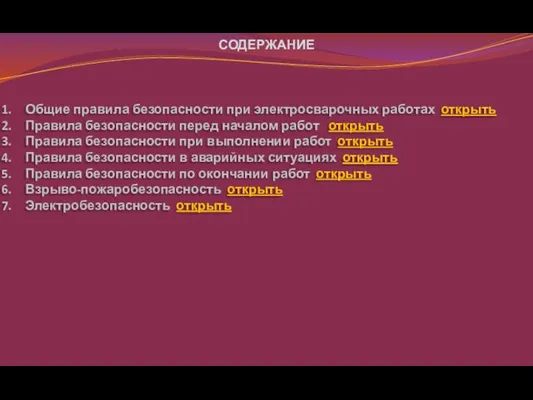 СОДЕРЖАНИЕ

1. Общие правила безопасности при электросварочных работах открыть
2. Правила безопасности перед началом работ открыть
3. Правила безопасности при выполнении работ открыть
4. Правила безопасности в аварийных ситуациях открыть
5. Правила безопасности по окончании работ открыть
6. Взрыво-пожаробезопасность открыть
7. Электробезопасность открыть